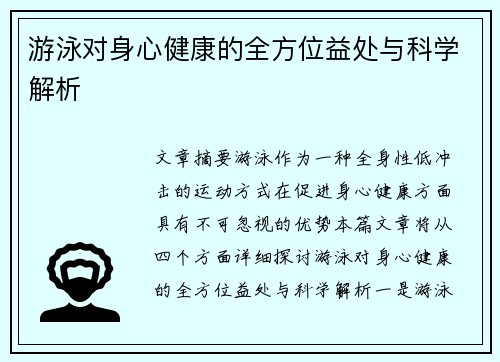 游泳对身心健康的全方位益处与科学解析

文章摘要游泳作为一种全身性低冲击的运动方式在促进身心健康方面具有不可忽视的优势本篇文章将从四个方面详细探讨游泳对身心健康的全方位益处与科学解析一是游泳